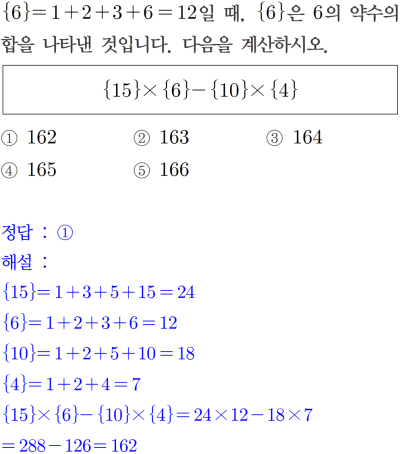 $\{6\}=1+2+3+6=12$일 때, $\{6\}$은 6의 약수의 합을 나타낸 것입니다. 다음을 계산하시오.

$\{15\}\times\{6\}-\{10\}\times\{4\}$

① 162 ② 163 ③ 164
④ 165 ⑤ 166

정답 : ①
해설 :
$\{15\}=1+3+5+15=24$
$\{6\}=1+2+3+6=12$
$\{10\}=1+2+5+10=18$
$\{4\}=1+2+4=7$
$\{15\}\times\{6\}-\{10\}\times\{4\}=24\times12-18\times7$
$=288-126=162$